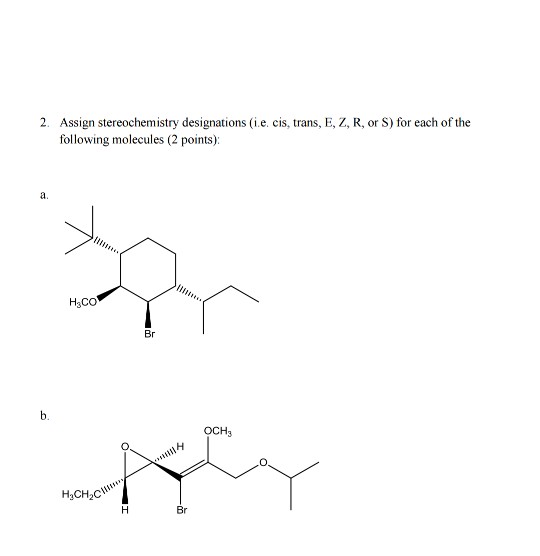 2. Assign stereochemistry designations (i.e. cis, trans, E, Z, R, or S) for each of the following molecules (2 points):

a.

$H_3CO$

Br

b.

$OCH_3$

O

H

O

$H_3CH_2C$

H

Br